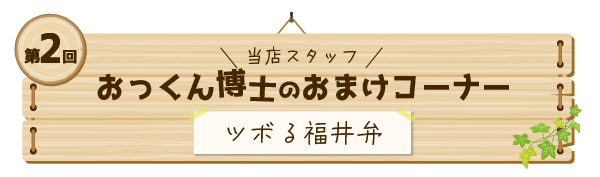 第2回

当店スタッフ

おっくん博士のおまけコーナー

ツボる福井弁